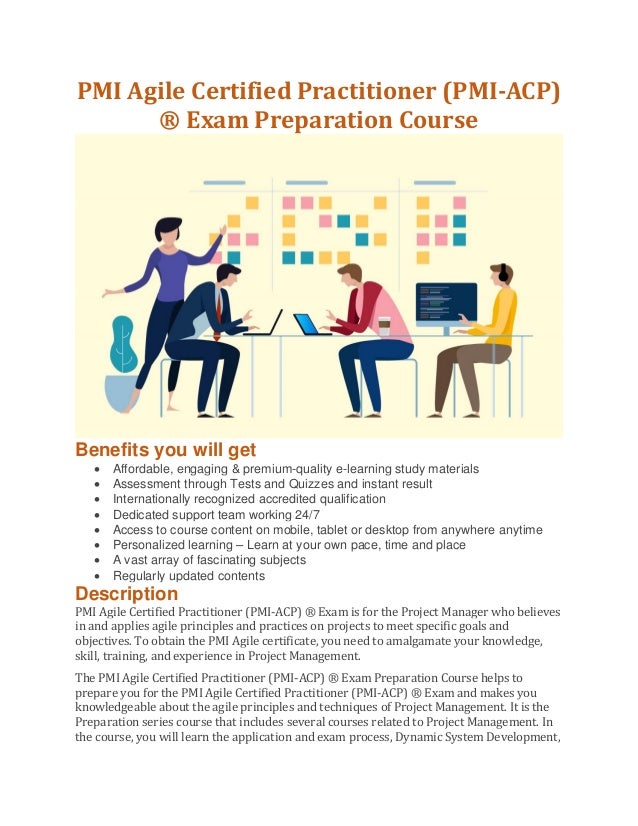 PMI Agile Certified Practitioner (PMI-ACP) ® Exam Preparation Course

Benefits you will get
- Affordable, engaging & premium-quality e-learning study materials
- Assessment through Tests and Quizzes and instant result
- Internationally recognized accredited qualification
- Dedicated support team working 24/7
- Access to course content on mobile, tablet or desktop from anywhere anytime
- Personalized learning – Learn at your own pace, time and place
- A vast array of fascinating subjects
- Regularly updated contents

Description
PMI Agile Certified Practitioner (PMI-ACP) ® Exam is for the Project Manager who believes in and applies agile principles and practices on projects to meet specific goals and objectives. To obtain the PMI Agile certificate, you need to amalgamate your knowledge, skill, training, and experience in Project Management.

The PMI Agile Certified Practitioner (PMI-ACP) ® Exam Preparation Course helps to prepare you for the PMI Agile Certified Practitioner (PMI-ACP) ® Exam and makes you knowledgeable about the agile principles and techniques of Project Management. It is the Preparation series course that includes several courses related to Project Management. In the course, you will learn the application and exam process, Dynamic System Development,